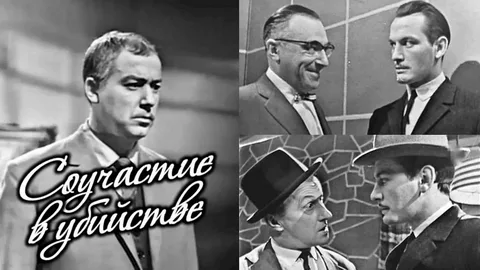 Соучастие в убийстве